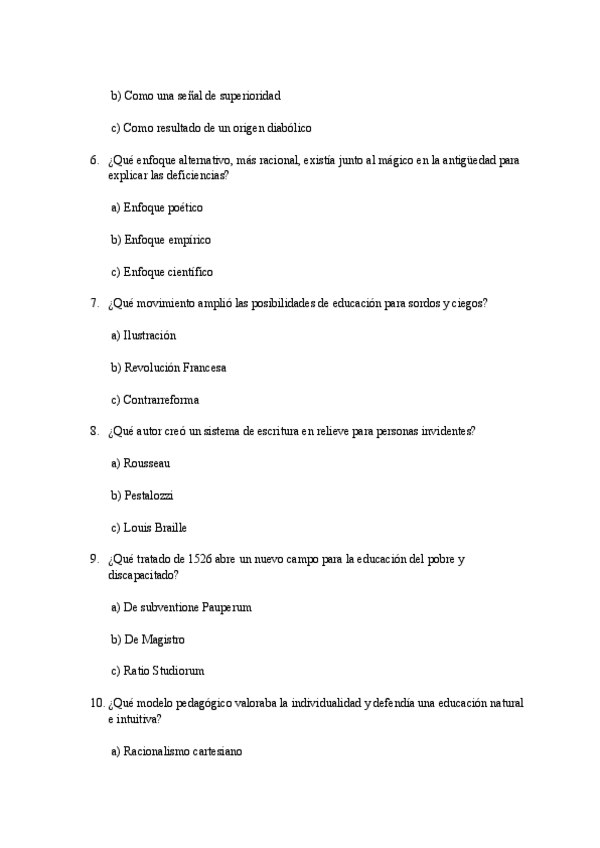 b) Como una señal de superioridad

c) Como resultado de un origen diabólico

6. ¿Qué enfoque alternativo, más racional, existía junto al mágico en la antigüedad para explicar las deficiencias?

a) Enfoque poético

b) Enfoque empírico

c) Enfoque científico

7. ¿Qué movimiento amplió las posibilidades de educación para sordos y ciegos?

a) Ilustración

b) Revolución Francesa

c) Contrarreforma

8. ¿Qué autor creó un sistema de escritura en relieve para personas invidentes?

a) Rousseau

b) Pestalozzi

c) Louis Braille

9. ¿Qué tratado de 1526 abre un nuevo campo para la educación del pobre y discapacitado?

a) De subventione Pauperum

b) De Magistro

c) Ratio Studiorum

10. ¿Qué modelo pedagógico valoraba la individualidad y defendía una educación natural e intuitiva?

a) Racionalismo cartesiano